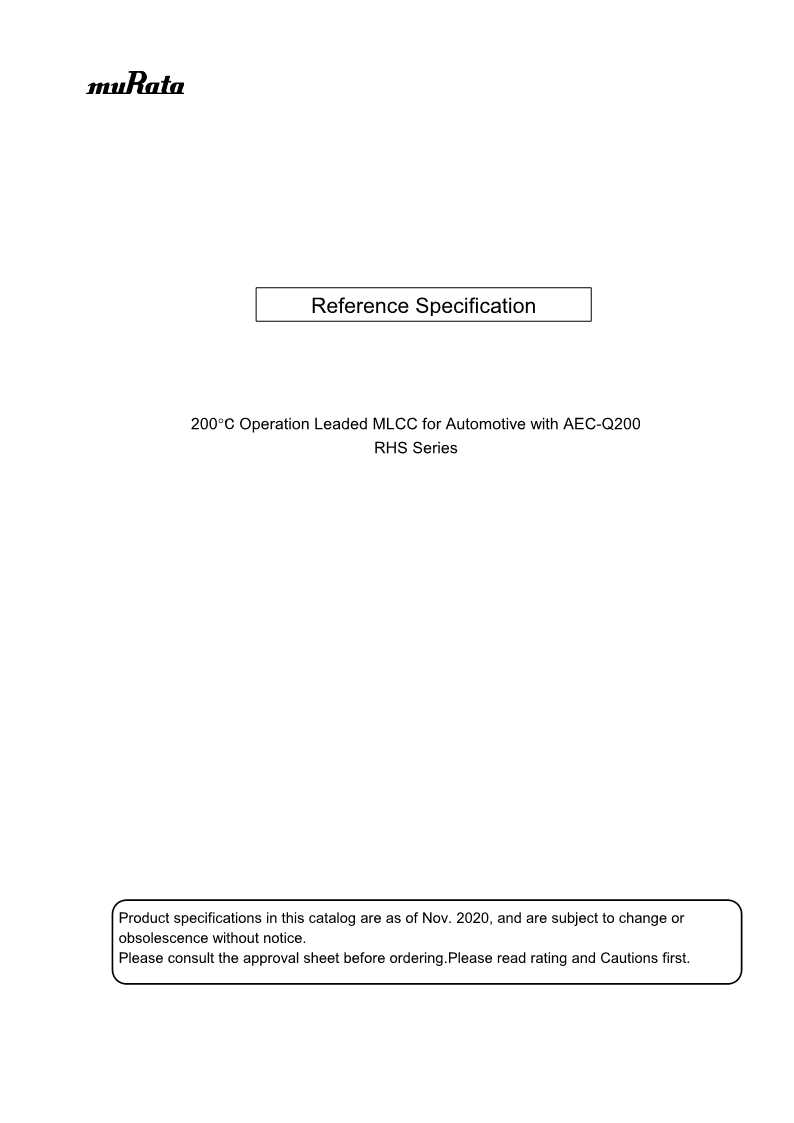 muRata

Reference Specification

200°C Operation Leaded MLCC for Automotive with AEC-Q200
RHS Series

Product specifications in this catalog are as of Nov. 2020, and are subject to change or obsolescence without notice.
Please consult the approval sheet before ordering.Please read rating and Cautions first.